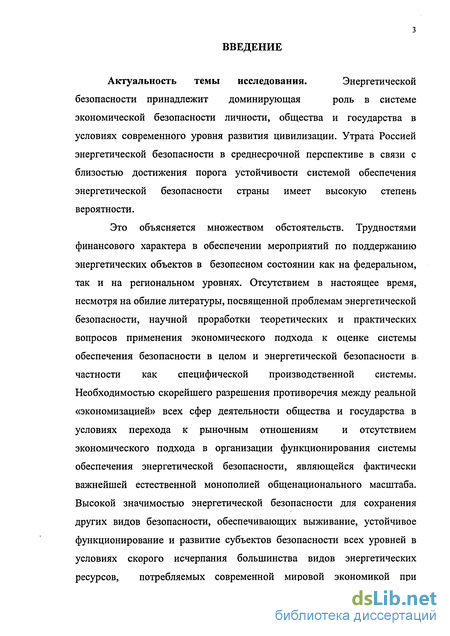 3

ВВЕДЕНИЕ

Актуальность темы исследования. Энергетической безопасности принадлежит доминирующая роль в системе экономической безопасности личности, общества и государства в условиях современного уровня развития цивилизации. Утрата Россией энергетической безопасности в среднесрочной перспективе в связи с близостью достижения порога устойчивости системой обеспечения энергетической безопасности страны имеет высокую степень вероятности.

Это объясняется множеством обстоятельств. Трудностями финансового характера в обеспечении мероприятий по поддержанию энергетических объектов в безопасном состоянии как на федеральном, так и на региональном уровнях. Отсутствием в настоящее время, несмотря на обилие литературы, посвященной проблемам энергетической безопасности, научной проработки теоретических и практических вопросов применения экономического подхода к оценке системы обеспечения безопасности в целом и энергетической безопасности в частности как специфической производственной системы. Необходимостью скорейшего разрешения противоречия между реальной «экономизацией» всех сфер деятельности общества и государства в условиях перехода к рыночным отношениям и отсутствием экономического подхода в организации функционирования системы обеспечения энергетической безопасности, являющейся фактически важнейшей естественной монополией общенационального масштаба. Высокой значимостью энергетической безопасности для сохранения других видов безопасности, обеспечивающих выживание, устойчивое функционирование и развитие субъектов безопасности всех уровней в условиях скорого исчерпания большинства видов энергетических ресурсов, потребляемых современной мировой экономикой при

dsLib.net
библиотека диссертаций